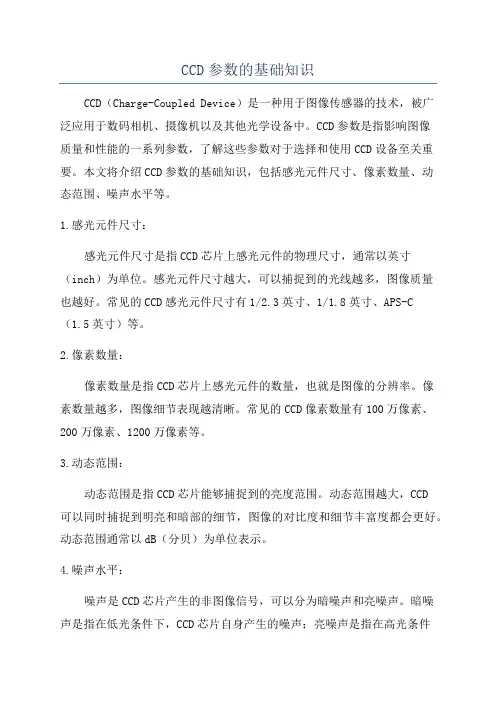 CCD参数的基础知识

CCD（Charge-Coupled Device）是一种用于图像传感器的技术，被广泛应用于数码相机、摄像机以及其他光学设备中。CCD参数是指影响图像质量和性能的一系列参数，了解这些参数对于选择和使用CCD设备至关重要。本文将介绍CCD参数的基础知识，包括感光元件尺寸、像素数量、动态范围、噪声水平等。

1.感光元件尺寸：

感光元件尺寸是指CCD芯片上感光元件的物理尺寸，通常以英寸（inch）为单位。感光元件尺寸越大，可以捕捉到的光线越多，图像质量也越好。常见的CCD感光元件尺寸有1/2.3英寸、1/1.8英寸、APS-C（1.5英寸）等。

2.像素数量：

像素数量是指CCD芯片上感光元件的数量，也就是图像的分辨率。像素数量越多，图像细节表现越清晰。常见的CCD像素数量有100万像素、200万像素、1200万像素等。

3.动态范围：

动态范围是指CCD芯片能够捕捉到的亮度范围。动态范围越大，CCD可以同时捕捉到明亮和暗部的细节，图像的对比度和细节丰富度都会更好。动态范围通常以dB（分贝）为单位表示。

4.噪声水平：

噪声是CCD芯片产生的非图像信号，可以分为暗噪声和亮噪声。暗噪声是指在低光条件下，CCD芯片自身产生的噪声；亮噪声是指在高光条件